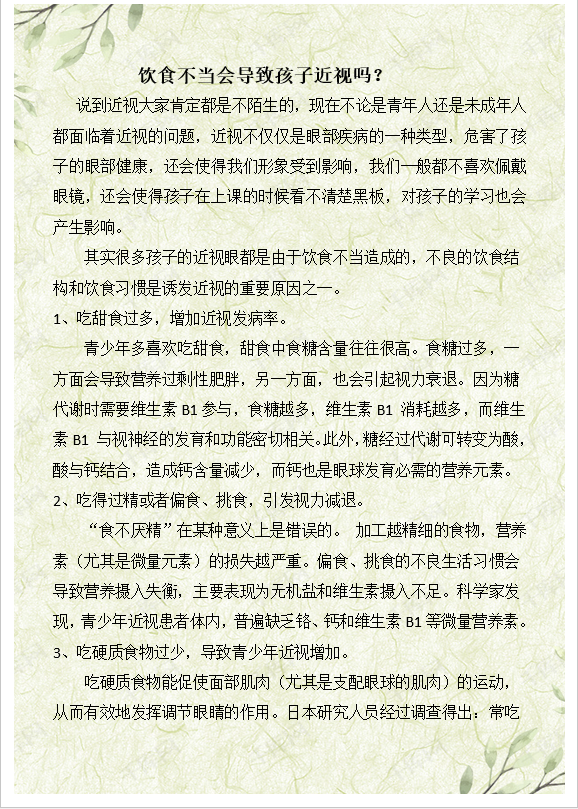 饮食不当会导致孩子近视吗？

说到近视大家肯定都是不陌生的，现在不论是青年人还是未成年人都面临着近视的问题，近视不仅仅是眼部疾病的一种类型，危害了孩子的眼部健康，还会使得我们形象受到影响，我们一般都不喜欢佩戴眼镜，还会使得孩子在上课的时候看不清楚黑板，对孩子的学习也会产生影响。

其实很多孩子的近视眼都是由于饮食不当造成的，不良的饮食结构和饮食习惯是诱发近视的重要原因之一。

1、吃甜食过多，增加近视发病率。

青少年多喜欢吃甜食，甜食中食糖含量往往很高。食糖过多，一方面会导致营养过剩性肥胖，另一方面，也会引起视力衰退。因为糖代谢时需要维生素 B1 参与，食糖越多，维生素 B1 消耗越多，而维生素 B1 与视神经的发育和功能密切相关。此外，糖经过代谢可转变为酸，酸与钙结合，造成钙含量减少，而钙也是眼球发育必需的营养元素。

2、吃得过精或者偏食、挑食，引发视力减退。

“食不厌精”在某种意义上是错误的。 加工越精细的食物，营养素（尤其是微量元素）的损失越严重。偏食、挑食的不良生活习惯会导致营养摄入失衡，主要表现为无机盐和维生素摄入不足。科学家发现，青少年近视患者体内，普遍缺乏铬、钙和维生素 B1 等微量营养素。

3、吃硬质食物过少，导致青少年近视增加。

吃硬质食物能促使面部肌肉（尤其是支配眼球的肌肉）的运动，从而有效地发挥调节眼睛的作用。日本研究人员经过调查得出：常吃